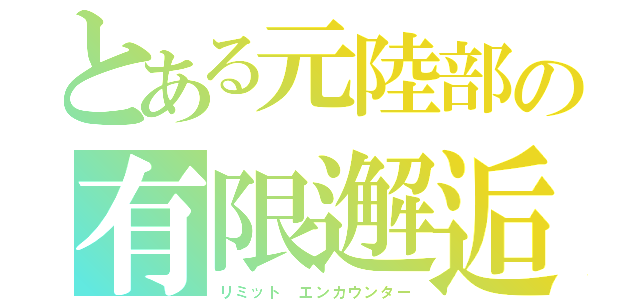 とある元陸部の
有限邂逅
リミット エンカウンター